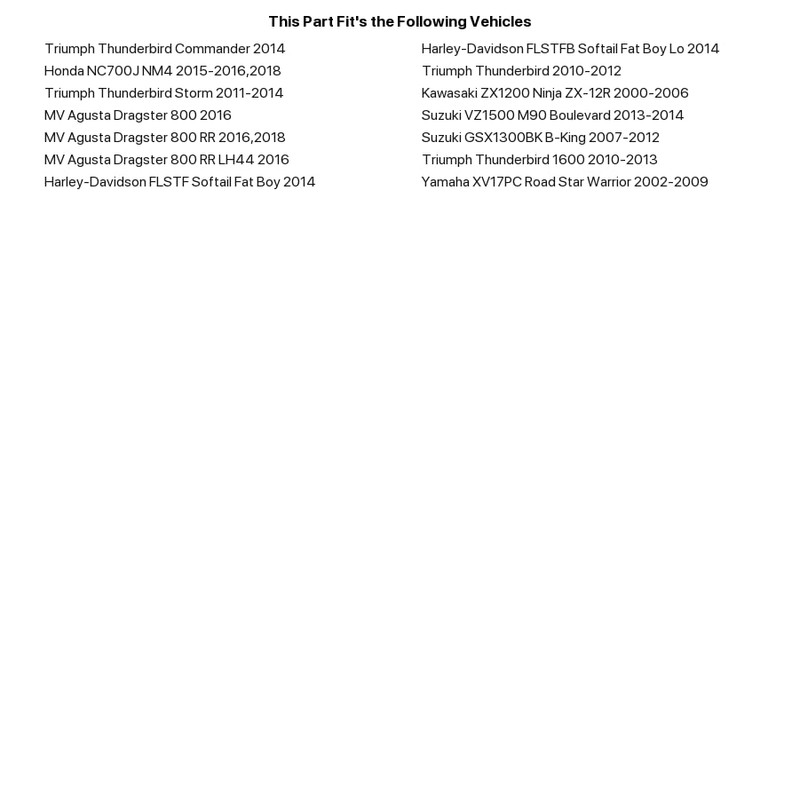 This Part Fit's the Following Vehicles

Triumph Thunderbird Commander 2014
Honda NC700J NM4 2015-2016,2018
Triumph Thunderbird Storm 2011-2014
MV Agusta Dragster 800 2016
MV Agusta Dragster 800 RR 2016,2018
MV Agusta Dragster 800 RR LH44 2016
Harley-Davidson FLSTF Softail Fat Boy 2014

Harley-Davidson FLSTFB Softail Fat Boy Lo 2014
Triumph Thunderbird 2010-2012
Kawasaki ZX1200 Ninja ZX-12R 2000-2006
Suzuki VZ1500 M90 Boulevard 2013-2014
Suzuki GSX1300BK B-King 2007-2012
Triumph Thunderbird 1600 2010-2013
Yamaha XV17PC Road Star Warrior 2002-2009